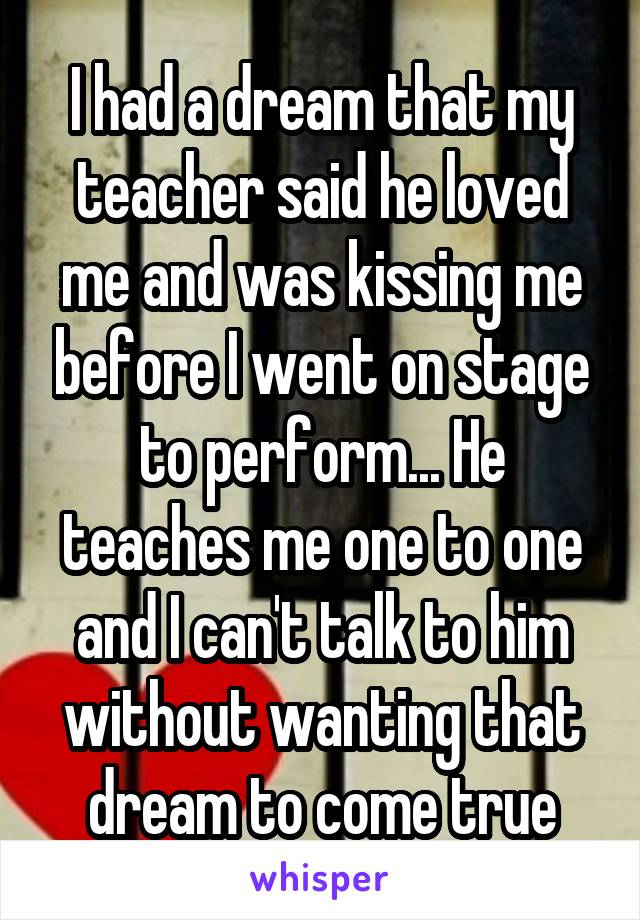 I had a dream that my teacher said he loved me and was kissing me before I went on stage to perform... He teaches me one to one and I can't talk to him without wanting that dream to come true

whisper